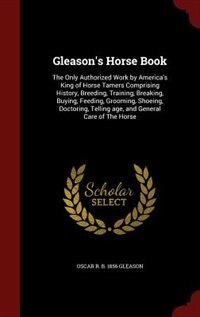 Gleason's Horse Book

The Only Authorized Work by America's King of Horse Tamers Comprising History, Breeding, Training, Breaking, Buying, Feeding, Grooming, Shoeing, Doctoring, Telling age, and General Care of The Horse

Scholar SELECT

OSCAR R. B. 1856 GLEASON